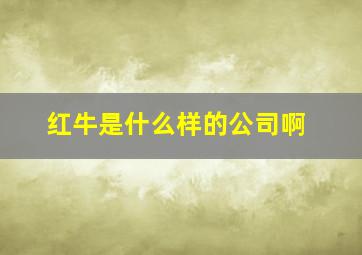 红牛是什么样的公司啊